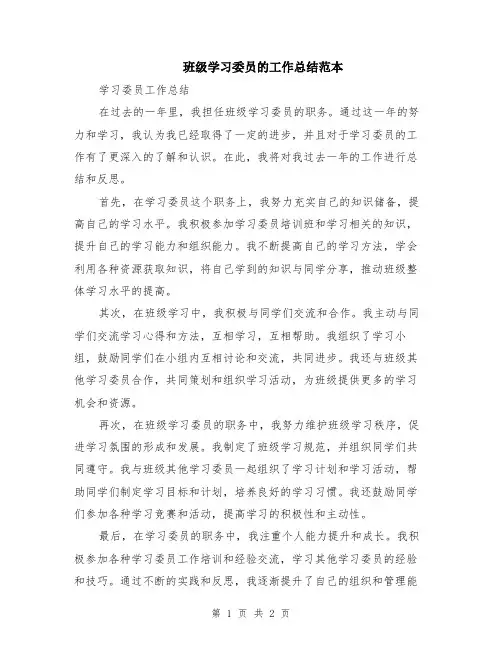 班级学习委员的工作总结范本

学习委员工作总结

在过去的一年里，我担任班级学习委员的职务。通过这一年的努力和学习，我认为我已经取得了一定的进步，并且对于学习委员的工作有了更深入的了解和认识。在此，我将对我过去一年的工作进行总结和反思。

首先，在学习委员这个职务上，我努力充实自己的知识储备，提高自己的学习水平。我积极参加学习委员培训班和学习相关的知识，提升自己的学习能力和组织能力。我不断提高自己的学习方法，学会利用各种资源获取知识，将自己学到的知识与同学分享，推动班级整体学习水平的提高。

其次，在班级学习中，我积极与同学们交流和合作。我主动与同学们交流学习心得和方法，互相学习，互相帮助。我组织了学习小组，鼓励同学们在小组内互相讨论和交流，共同进步。我还与班级其他学习委员合作，共同策划和组织学习活动，为班级提供更多的学习机会和资源。

再次，在班级学习委员的职务中，我努力维护班级学习秩序，促进学习氛围的形成和发展。我制定了班级学习规范，并组织同学们共同遵守。我与班级其他学习委员一起组织了学习计划和学习活动，帮助同学们制定学习目标和计划，培养良好的学习习惯。我还鼓励同学们参加各种学习竞赛和活动，提高学习的积极性和主动性。

最后，在学习委员的职务中，我注重个人能力提升和成长。我积极参加各种学习委员工作培训和经验交流，学习其他学习委员的经验和技巧。通过不断的实践和反思，我逐渐提升了自己的组织和管理能

第 1 页 共 2 页